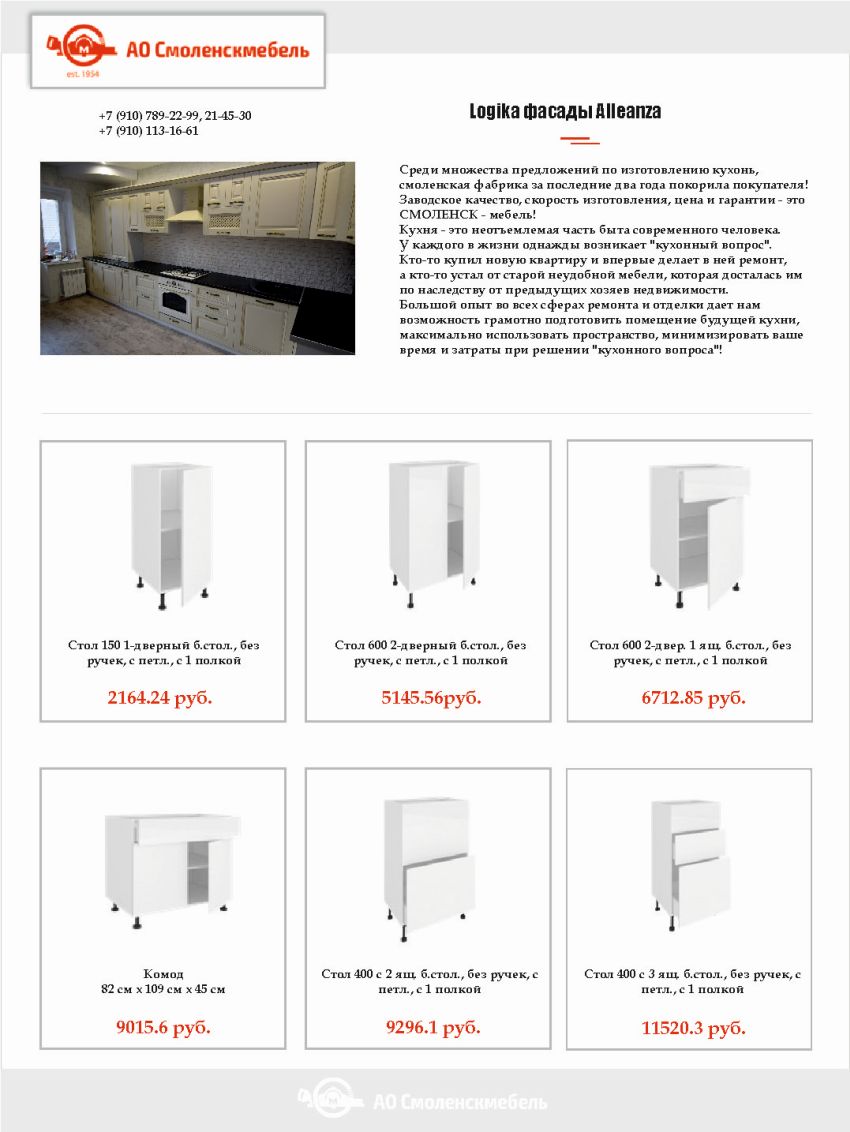 АО Смоленскмебель
est. 1954

+7 (910) 789-22-99, 21-45-30
+7 (910) 113-16-61

Logika фасады Alleanza

Среди множества предложений по изготовлению кухонь, смоленская фабрика за последние два года покорила покупателя! Заводское качество, скорость изготовления, цена и гарантии - это СМОЛЕНСК - мебель!
Кухня - это неотъемлемая часть быта современного человека. У каждого в жизни однажды возникает "кухонный вопрос". Кто-то купил новую квартиру и впервые делает в ней ремонт, а кто-то устал от старой неудобной мебели, которая досталась им по наследству от предыдущих хозяев недвижимости. Большой опыт во всех сферах ремонта и отделки дает нам возможность грамотно подготовить помещение будущей кухни, максимально использовать пространство, минимизировать ваше время и затраты при решении "кухонного вопроса"!

Стол 150 1-дверный б.стол., без ручек, с петл., с 1 полкой
2164.24 руб.

Стол 600 2-дверный б.стол., без ручек, с петл., с 1 полкой
5145.56руб.

Стол 600 2-двер. 1 ящ. б.стол., без ручек, с петл., с 1 полкой
6712.85 руб.

Комод
82 см х 109 см х 45 см
9015.6 руб.

Стол 400 с 2 ящ. б.стол., без ручек, с петл., с 1 полкой
9296.1 руб.

Стол 400 с 3 ящ. б.стол., без ручек, с петл., с 1 полкой
11520.3 руб.

АО Смоленскмебель